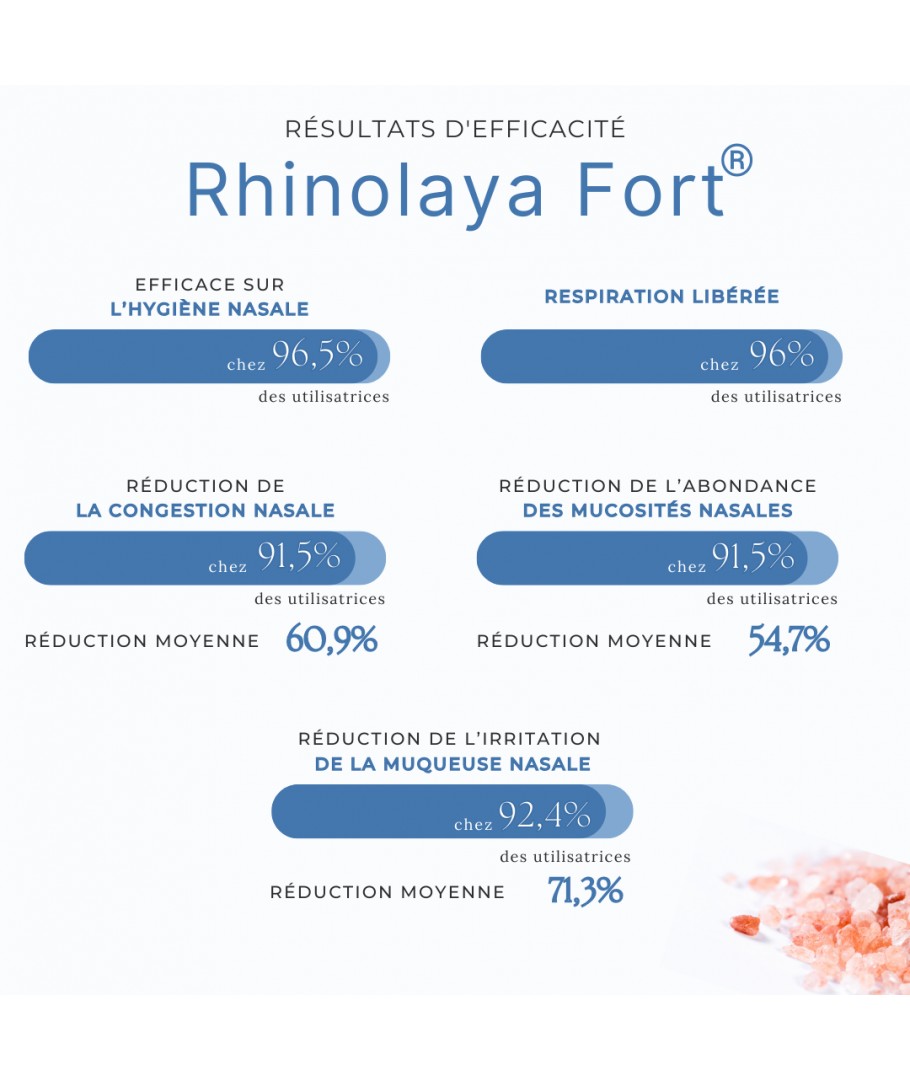 RÉSULTATS D'EFFICACITÉ

Rhinolaya Fort®

EFFICACE SUR
L'HYGIÈNE NASALE

chez 96,5%

des utilisatrices

RESPIRATION LIBÉRÉE

chez 96%

des utilisatrices

RÉDUCTION DE
LA CONGESTION NASALE

chez 91,5%

des utilisatrices

RÉDUCTION MOYENNE 60,9%

RÉDUCTION DE L'ABONDANCE
DES MUCOSITÉS NASALES

chez 91,5%

des utilisatrices

RÉDUCTION MOYENNE 54,7%

RÉDUCTION DE L'IRRITATION
DE LA MUQUEUSE NASALE

chez 92,4%

des utilisatrices

RÉDUCTION MOYENNE 71,3%